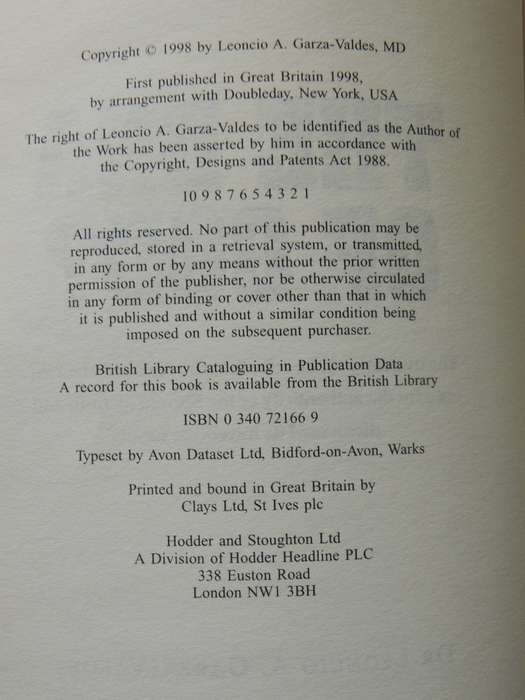 Copyright © 1998 by Leoncio A. Garza-Valdes, MD

First published in Great Britain 1998, by arrangement with Doubleday, New York, USA

The right of Leoncio A. Garza-Valdes to be identified as the Author of the Work has been asserted by him in accordance with the Copyright, Designs and Patents Act 1988.

10 9 8 7 6 5 4 3 2 1

All rights reserved. No part of this publication may be reproduced, stored in a retrieval system, or transmitted, in any form or by any means without the prior written permission of the publisher, nor be otherwise circulated in any form of binding or cover other than that in which it is published and without a similar condition being imposed on the subsequent purchaser.

British Library Cataloguing in Publication Data
A record for this book is available from the British Library

ISBN 0 340 72166 9

Typeset by Avon Dataset Ltd, Bidford-on-Avon, Warks

Printed and bound in Great Britain by
Clays Ltd, St Ives plc

Hodder and Stoughton Ltd
A Division of Hodder Headline PLC
338 Euston Road
London NW1 3BH